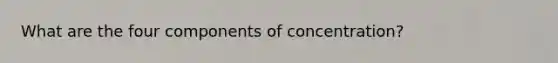 What are the four components of concentration?